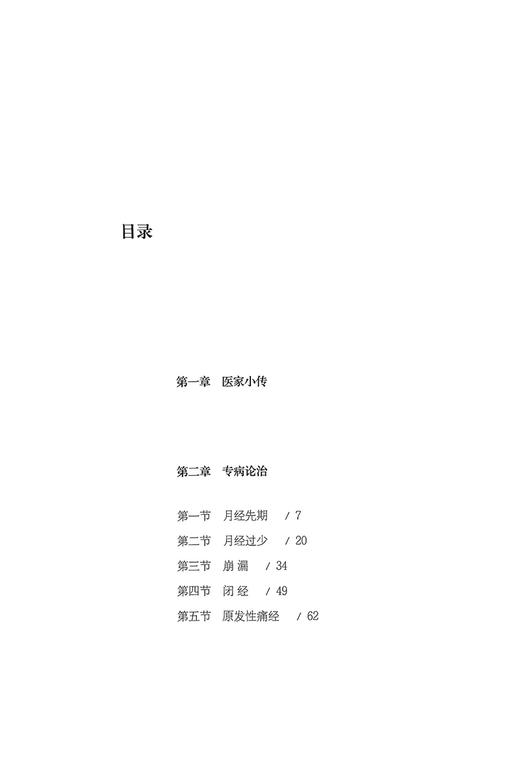 目录

第一章　医家小传

第二章　专病论治

第一节　月经先期　/ 7
第二节　月经过少　/ 20
第三节　崩 漏　/ 34
第四节　闭 经　/ 49
第五节　原发性痛经　/ 62